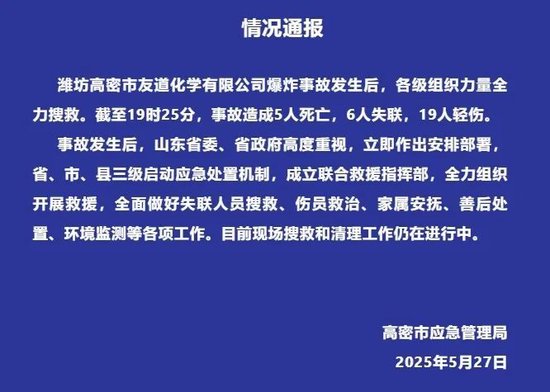 情况通报

潍坊高密市友道化学有限公司爆炸事故发生后，各级组织力量全力搜救。截至19时25分，事故造成5人死亡，6人失联，19人轻伤。

事故发生后，山东省委、省政府高度重视，立即作出安排部署，省、市、县三级启动应急处置机制，成立联合救援指挥部，全力组织开展救援，全面做好失联人员搜救、伤员救治、家属安抚、善后处置、环境监测等各项工作。目前现场搜救和清理工作仍在进行中。

高密市应急管理局

2025年5月27日